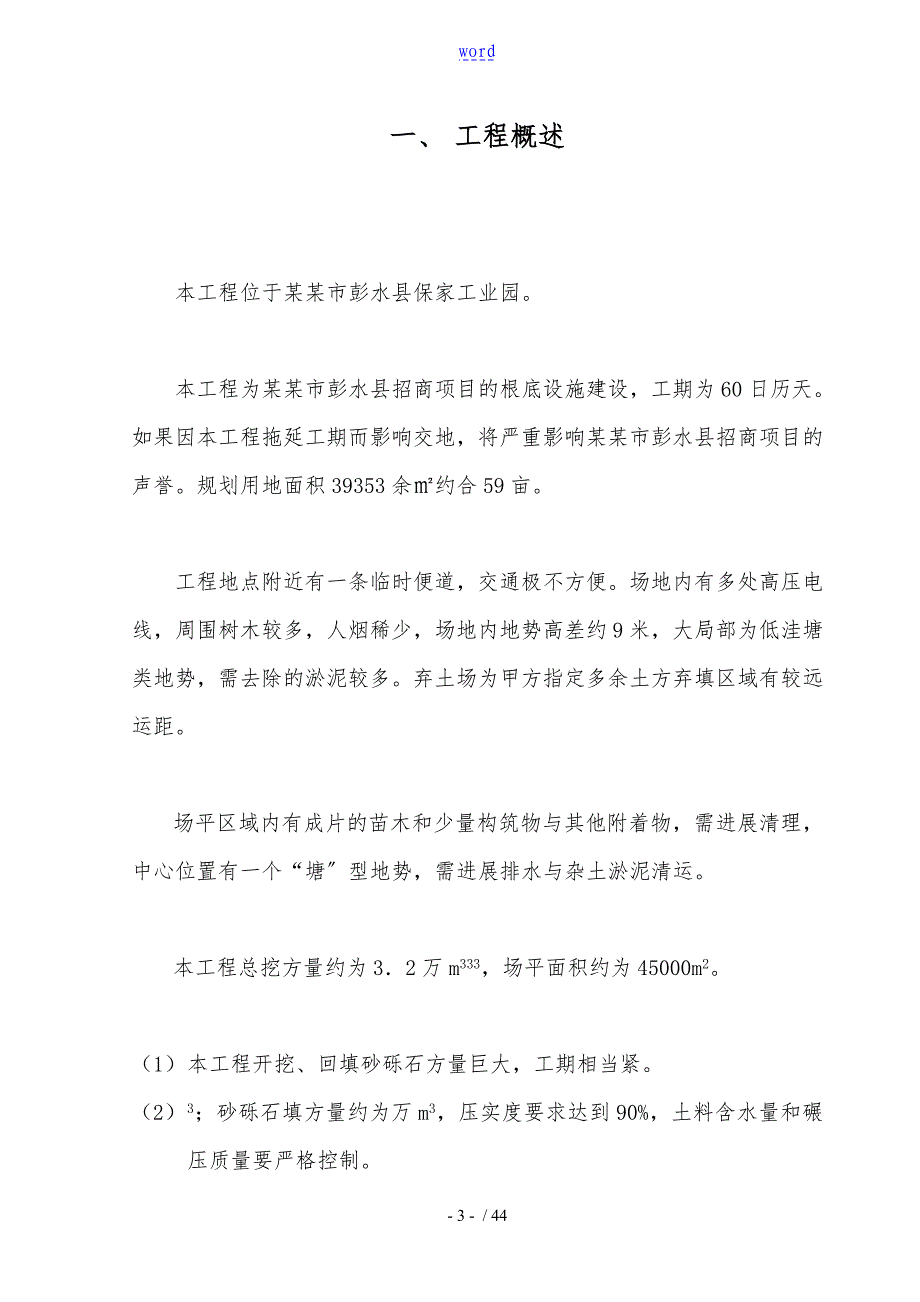 word

一、 工程概述

本工程位于某某市彭水县保家工业园。

本工程为某某市彭水县招商项目的根底设施建设，工期为60日历天。如果因本工程拖延工期而影响交地，将严重影响某某市彭水县招商项目的声誉。规划用地面积39353余㎡约合59亩。

工程地点附近有一条临时便道，交通极不方便。场地内有多处高压电线，周围树木较多，人烟稀少，场地内地势高差约9米，大局部为低洼塘类地势，需去除的淤泥较多。弃土场为甲方指定多余土方弃填区域有较远运距。

场平区域内有成片的苗木和少量构筑物与其他附着物，需进展清理，中心位置有一个“塘”型地势，需进展排水与杂土淤泥清运。

本工程总挖方量约为3．2万$m^{333}$，场平面积约为45000$m^2$。

（1）本工程开挖、回填砂砾石方量巨大，工期相当紧。

（2）$^3$；砂砾石填方量约为万$m^3$，压实度要求达到90%，土料含水量和碾压质量要严格控制。

- 3 - / 44